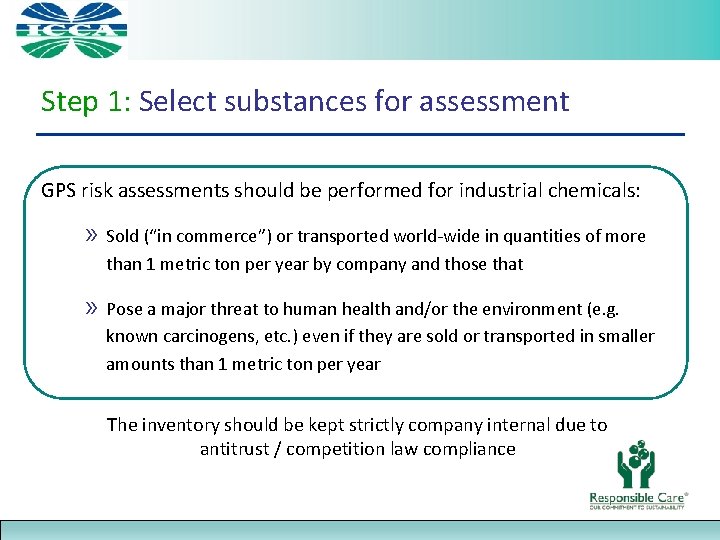 ICCA

Step 1: Select substances for assessment

GPS risk assessments should be performed for industrial chemicals:

» Sold ("in commerce") or transported world-wide in quantities of more than 1 metric ton per year by company and those that

» Pose a major threat to human health and/or the environment (e.g. known carcinogens, etc.) even if they are sold or transported in smaller amounts than 1 metric ton per year

The inventory should be kept strictly company internal due to antitrust / competition law compliance

Responsible Care®
OUR COMMITMENT TO SUSTAINABILITY